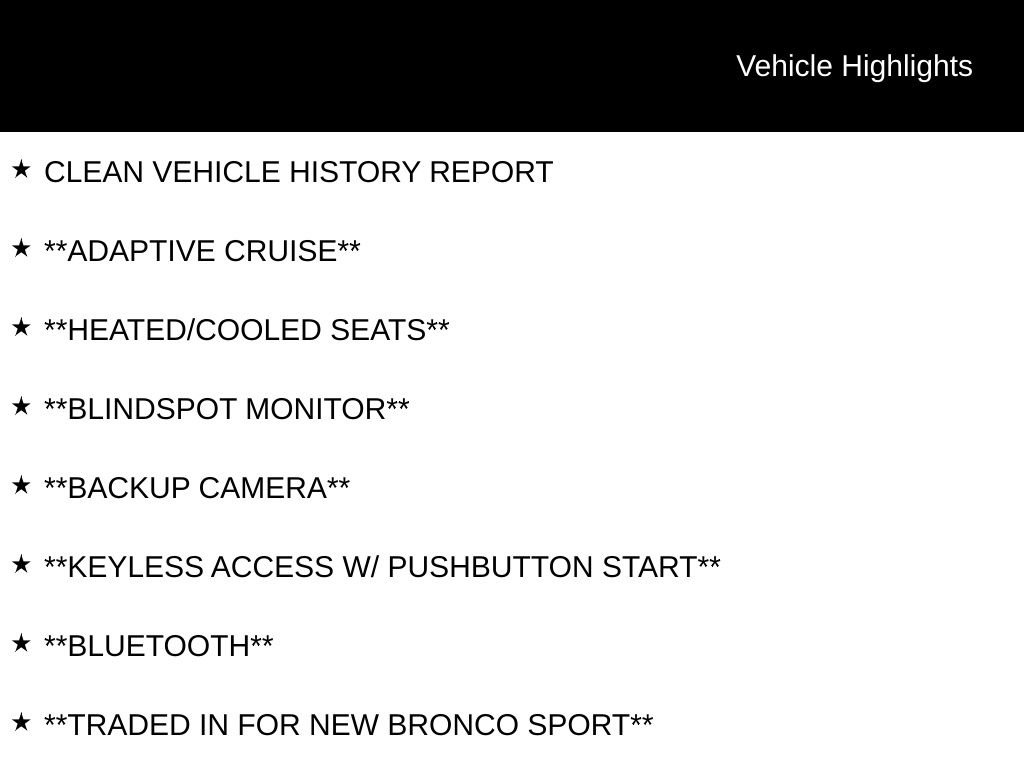 Vehicle Highlights

★ CLEAN VEHICLE HISTORY REPORT

★ \*\*ADAPTIVE CRUISE\*\*

★ \*\*HEATED/COOLED SEATS\*\*

★ \*\*BLINDSPOT MONITOR\*\*

★ \*\*BACKUP CAMERA\*\*

★ \*\*KEYLESS ACCESS W/ PUSHBUTTON START\*\*

★ \*\*BLUETOOTH\*\*

★ \*\*TRADED IN FOR NEW BRONCO SPORT\*\*